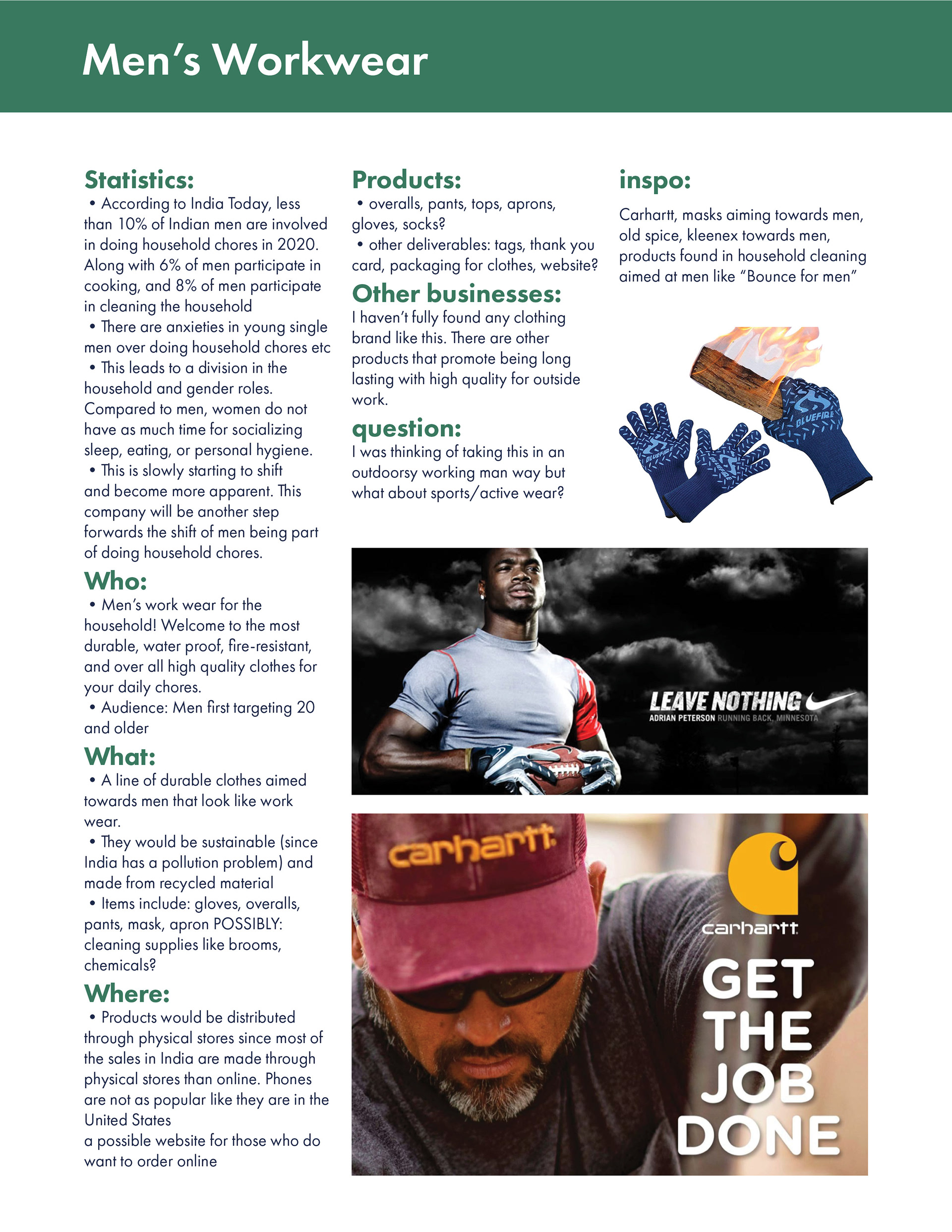 Men's Workwear

Statistics:
• According to India Today, less than 10% of Indian men are involved in doing household chores in 2020. Along with 6% of men participate in cooking, and 8% of men participate in cleaning the household
• There are anxieties in young single men over doing household chores etc
• This leads to a division in the household and gender roles. Compared to men, women do not have as much time for socializing sleep, eating, or personal hygiene.
• This is slowly starting to shift and become more apparent. This company will be another step forwards the shift of men being part of doing household chores.

Who:
• Men's work wear for the household! Welcome to the most durable, water proof, fire-resistant, and over all high quality clothes for your daily chores.
• Audience: Men first targeting 20 and older

What:
• A line of durable clothes aimed towards men that look like work wear.
• They would be sustainable (since India has a pollution problem) and made from recycled material
• Items include: gloves, overalls, pants, mask, apron POSSIBLY: cleaning supplies like brooms, chemicals?

Where:
• Products would be distributed through physical stores since most of the sales in India are made through physical stores than online. Phones are not as popular like they are in the United States
a possible website for those who do want to order online

Products:
• overalls, pants, tops, aprons, gloves, socks?
• other deliverables: tags, thank you card, packaging for clothes, website?

Other businesses:
I haven't fully found any clothing brand like this. There are other products that promote being long lasting with high quality for outside work.

question:
I was thinking of taking this in an outdoorsy working man way but what about sports/active wear?

inspo:
Carhartt, masks aiming towards men, old spice, kleenex towards men, products found in household cleaning aimed at men like "Bounce for men"

BLUEFIRE
BLUEFIRE
BLUEFIRE

LEAVE NOTHING
ADRIAN PETERSON RUNNING BACK, MINNESOTA

carhartt
carhartt
GET THE JOB DONE